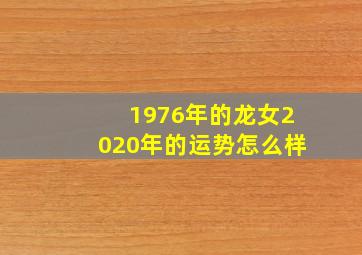 1976年的龙女2020年的运势怎么样